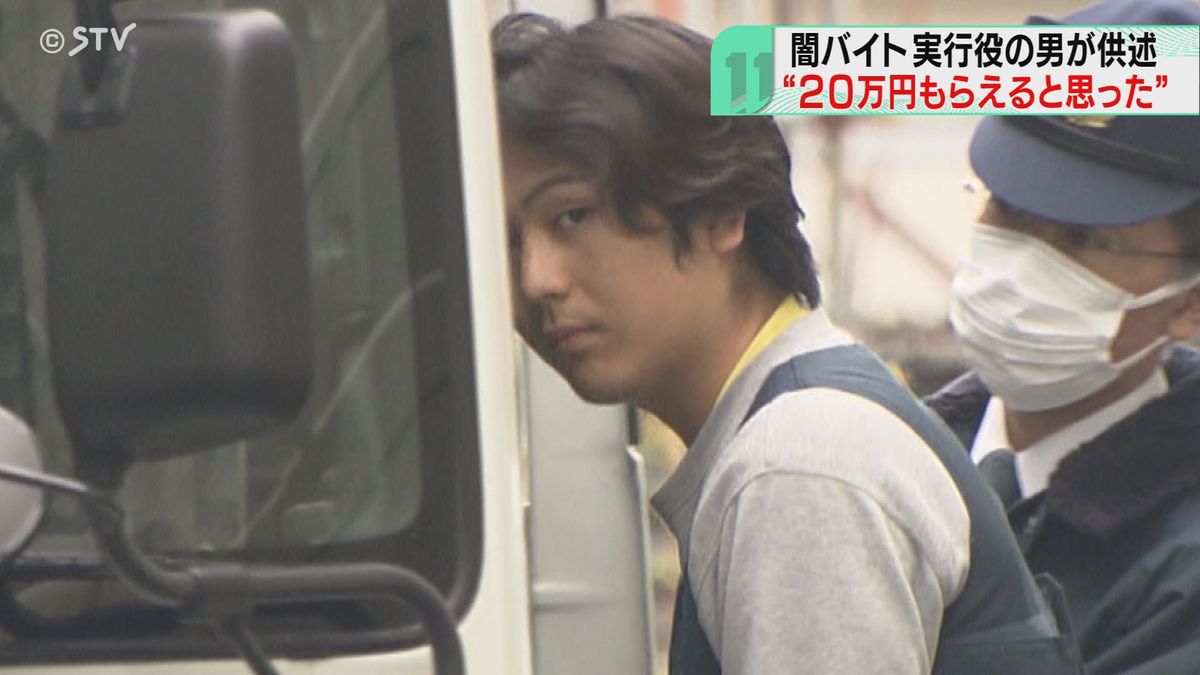 ©STV

11

闇バイト 実行役の男が供述
“20万円もらえると思った”